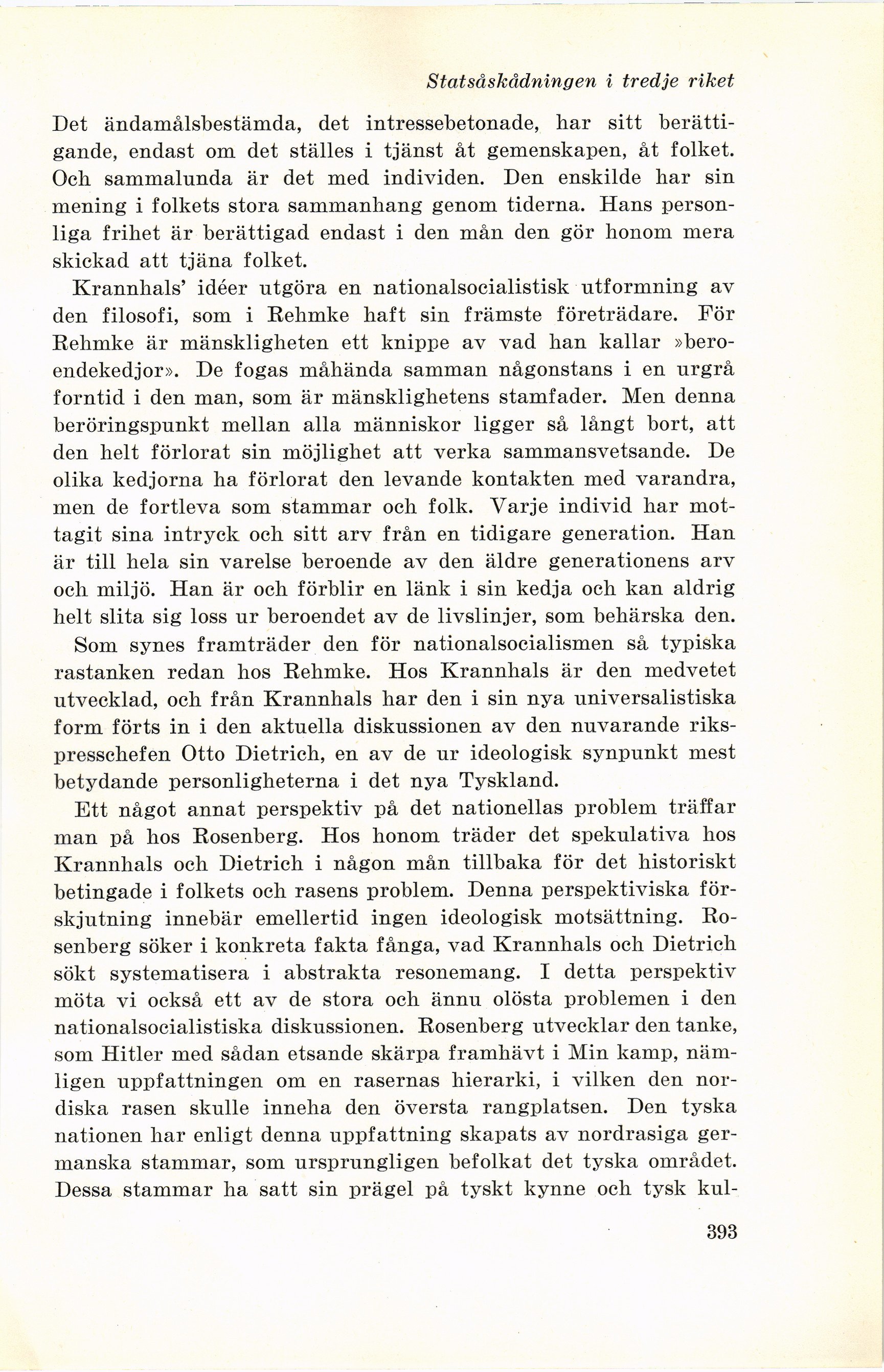 Statsåskådningen i tredje riket

Det ändamålsbestämda, det intressebetonade, har sitt berättigande, endast om det ställes i tjänst åt gemenskapen, åt folket. Och sammalunda är det med individen. Den enskilde har sin mening i folkets stora sammanhang genom tiderna. Hans personliga frihet är berättigad endast i den mån den gör honom mera skickad att tjäna folket.

Krannhals' idéer utgöra en nationalsocialistisk utformning av den filosofi, som i Rehmke haft sin främste företrädare. För Rehmke är mänskligheten ett knippe av vad han kallar »beroendekedjor». De fogas måhända samman någonstans i en urgrå forntid i den man, som är mänsklighetens stamfader. Men denna beröringspunkt mellan alla människor ligger så långt bort, att den helt förlorat sin möjlighet att verka sammansvetsande. De olika kedjorna ha förlorat den levande kontakten med varandra, men de fortleva som stammar och folk. Varje individ har mottagit sina intryck och sitt arv från en tidigare generation. Han är till hela sin varelse beroende av den äldre generationens arv och miljö. Han är och förblir en länk i sin kedja och kan aldrig helt slita sig loss ur beroendet av de livslinjer, som behärska den.

Som synes framträder den för nationalsocialismen så typiska rastanken redan hos Rehmke. Hos Krannhals är den medvetet utvecklad, och från Krannhals har den i sin nya universalistiska form förts in i den aktuella diskussionen av den nuvarande rikspresschefen Otto Dietrich, en av de ur ideologisk synpunkt mest betydande personligheterna i det nya Tyskland.

Ett något annat perspektiv på det nationellas problem träffar man på hos Rosenberg. Hos honom träder det spekulativa hos Krannhals och Dietrich i någon mån tillbaka för det historiskt betingade i folkets och rasens problem. Denna perspektiviska förskjutning innebär emellertid ingen ideologisk motsättning. Rosenberg söker i konkreta fakta fånga, vad Krannhals och Dietrich sökt systematisera i abstrakta resonemang. I detta perspektiv möta vi också ett av de stora och ännu olösta problemen i den nationalsocialistiska diskussionen. Rosenberg utvecklar den tanke, som Hitler med sådan etsande skärpa framhävt i Min kamp, nämligen uppfattningen om en rasernas hierarki, i vilken den nordiska rasen skulle inneha den översta rangplatsen. Den tyska nationen har enligt denna uppfattning skapats av nordrasiga germanska stammar, som ursprungligen befolkat det tyska området. Dessa stammar ha satt sin prägel på tyskt kynne och tysk kul-

393